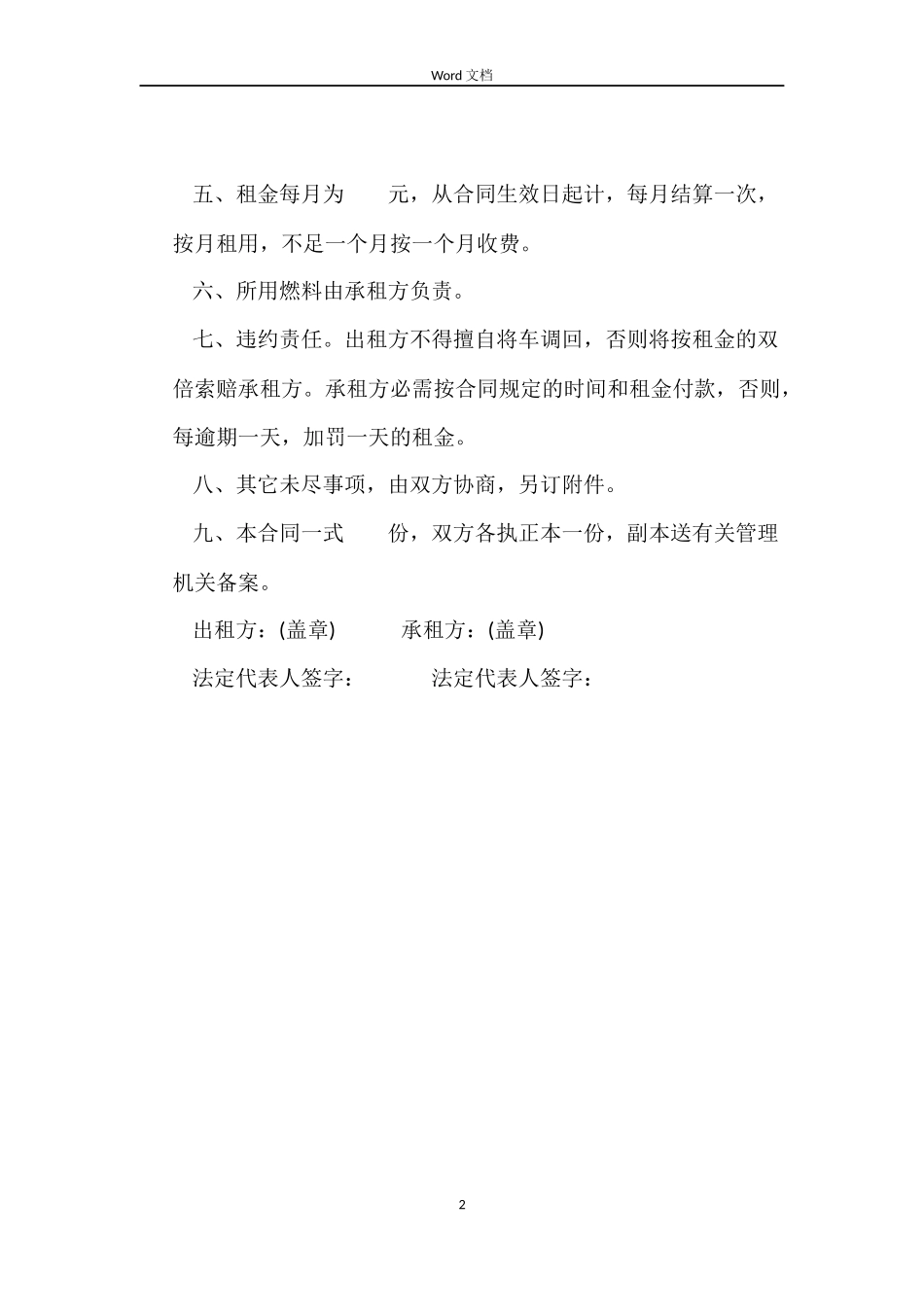 Word 文档

五、租金每月为　　元，从合同生效日起计，每月结算一次，按月租用，不足一个月按一个月收费。

六、所用燃料由承租方负责。

七、违约责任。出租方不得擅自将车调回，否则将按租金的双倍索赔承租方。承租方必需按合同规定的时间和租金付款，否则，每逾期一天，加罚一天的租金。

八、其它未尽事项，由双方协商，另订附件。

九、本合同一式　　份，双方各执正本一份，副本送有关管理机关备案。

出租方：(盖章)　　　承租方：(盖章)

法定代表人签字：　　　法定代表人签字：

2